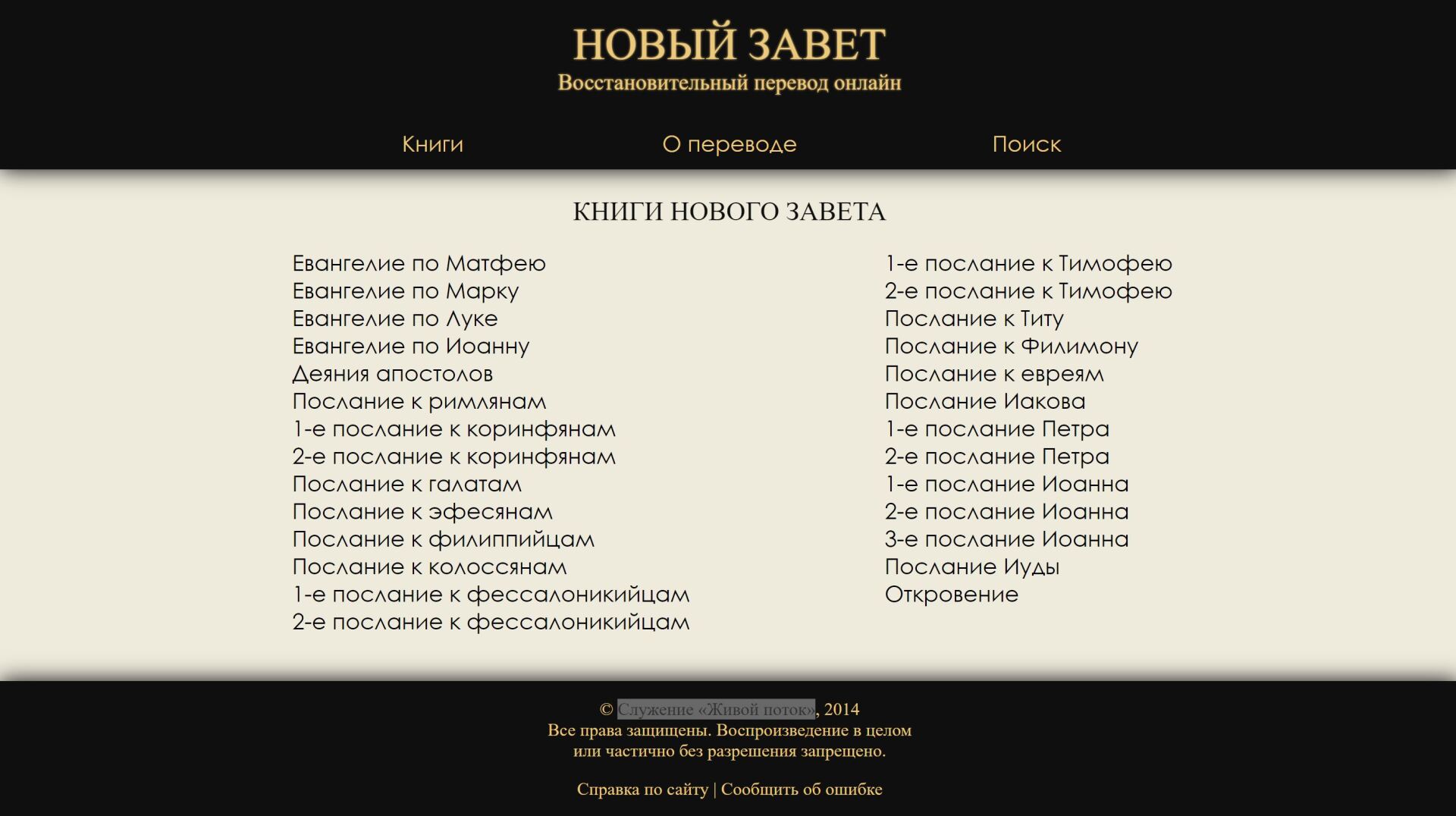 НОВЫЙ ЗАВЕТ
Восстановительный перевод онлайн

Книги О переводе Поиск

КНИГИ НОВОГО ЗАВЕТА

Евангелие по Матфею
Евангелие по Марку
Евангелие по Луке
Евангелие по Иоанну
Деяния апостолов
Послание к римлянам
1-е послание к коринфянам
2-е послание к коринфянам
Послание к галатам
Послание к эфесянам
Послание к филиппийцам
Послание к колоссянам
1-е послание к фессалоникийцам
2-е послание к фессалоникийцам

1-е послание к Тимофею
2-е послание к Тимофею
Послание к Титу
Послание к Филимону
Послание к евреям
Послание Иакова
1-е послание Петра
2-е послание Петра
1-е послание Иоанна
2-е послание Иоанна
3-е послание Иоанна
Послание Иуды
Откровение

© Служение «Живой поток», 2014
Все права защищены. Воспроизведение в целом или частично без разрешения запрещено.

Справка по сайту | Сообщить об ошибке